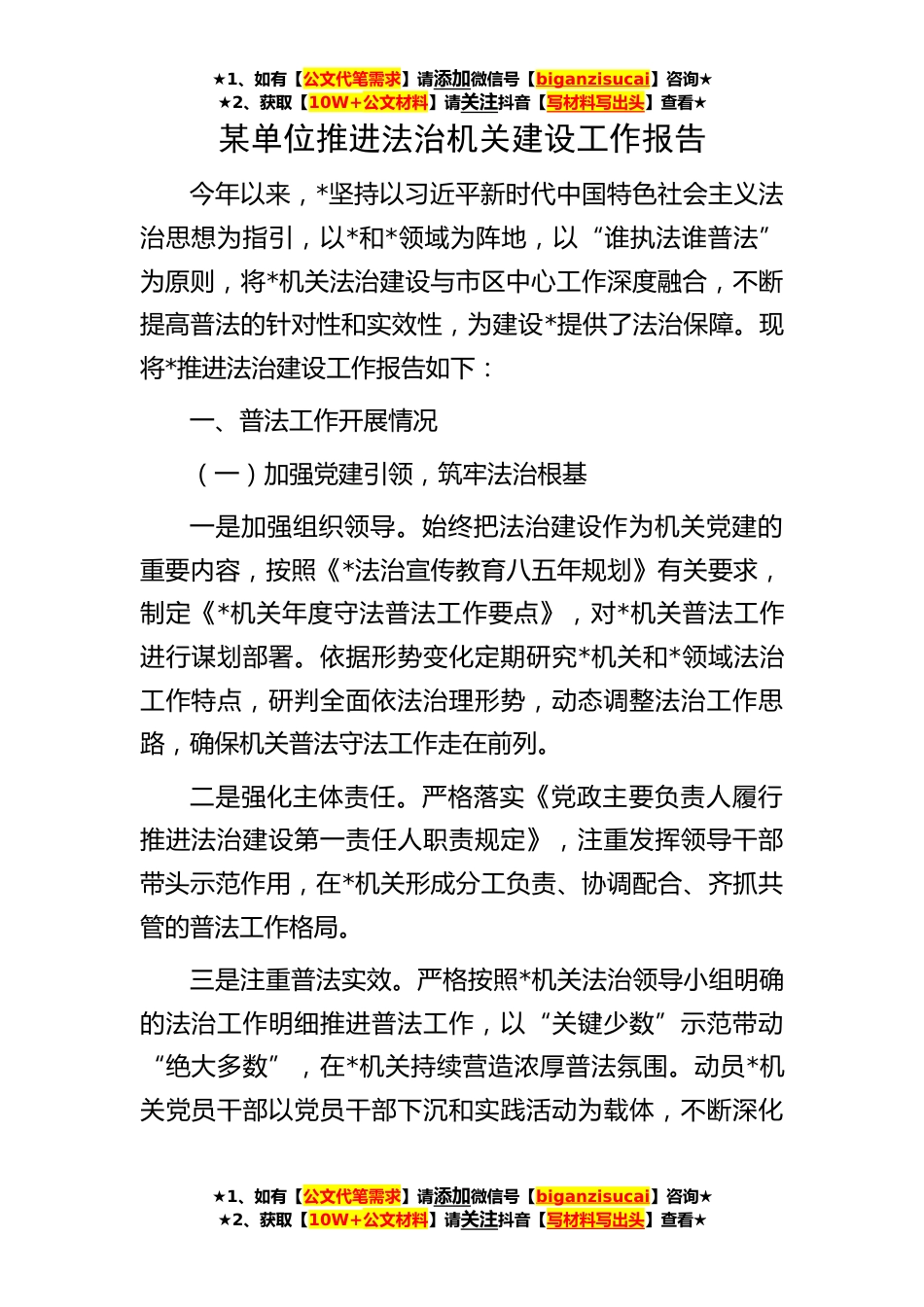 ★1、如有【公文代笔需求】请添加微信号【biganzisucai】咨询★
★2、获取【10W+公文材料】请关注抖音【写材料写出头】查看★

某单位推进法治机关建设工作报告

今年以来，*坚持以习近平新时代中国特色社会主义法治思想为指引，以*和*领域为阵地，以“谁执法谁普法”为原则，将*机关法治建设与市区中心工作深度融合，不断提高普法的针对性和实效性，为建设*提供了法治保障。现将*推进法治建设工作报告如下：

一、普法工作开展情况

（一）加强党建引领，筑牢法治根基

一是加强组织领导。始终把法治建设作为机关党建的重要内容，按照《*法治宣传教育八五年规划》有关要求，制定《*机关年度守法普法工作要点》，对*机关普法工作进行谋划部署。依据形势变化定期研究*机关和*领域法治工作特点，研判全面依法治理形势，动态调整法治工作思路，确保机关普法守法工作走在前列。

二是强化主体责任。严格落实《党政主要负责人履行推进法治建设第一责任人职责规定》，注重发挥领导干部带头示范作用，在*机关形成分工负责、协调配合、齐抓共管的普法工作格局。

三是注重普法实效。严格按照*机关法治领导小组明确的法治工作明细推进普法工作，以“关键少数”示范带动“绝大多数”，在*机关持续营造浓厚普法氛围。动员*机关党员干部以党员干部下沉和实践活动为载体，不断深化

★1、如有【公文代笔需求】请添加微信号【biganzisucai】咨询★
★2、获取【10W+公文材料】请关注抖音【写材料写出头】查看★